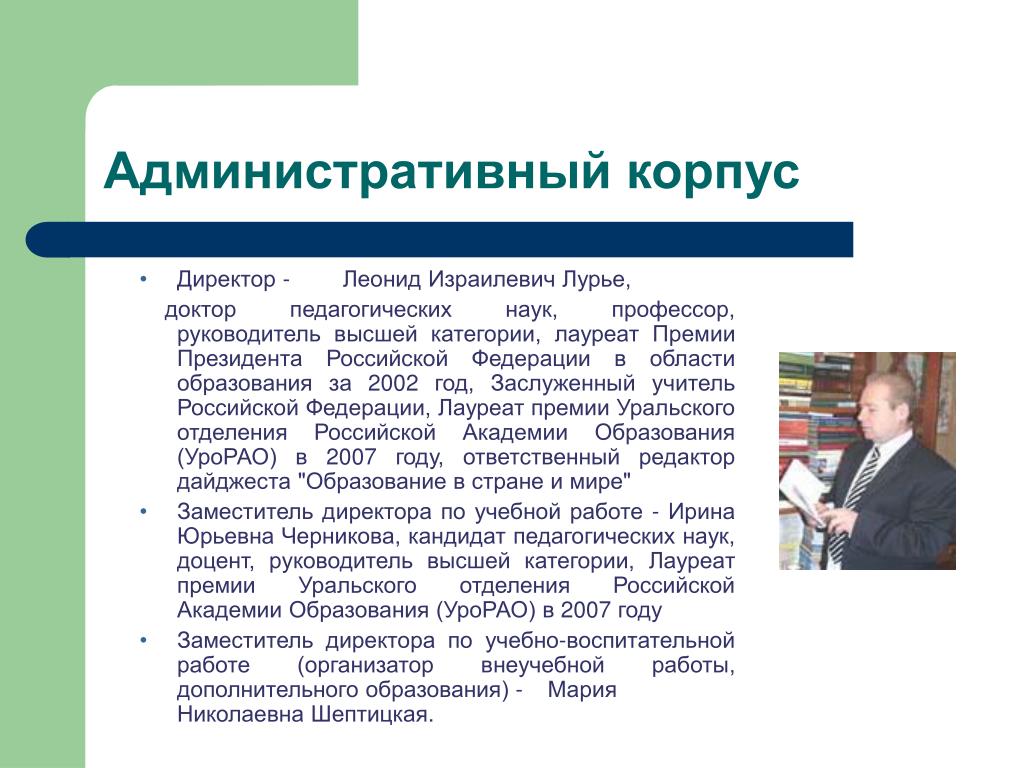 Административный корпус

• Директор - Леонид Израилевич Лурье,

доктор педагогических наук, профессор, руководитель высшей категории, лауреат Премии Президента Российской Федерации в области образования за 2002 год, Заслуженный учитель Российской Федерации, Лауреат премии Уральского отделения Российской Академии Образования (УроРАО) в 2007 году, ответственный редактор дайджеста "Образование в стране и мире"

• Заместитель директора по учебной работе - Ирина Юрьевна Черникова, кандидат педагогических наук, доцент, руководитель высшей категории, Лауреат премии Уральского отделения Российской Академии Образования (УроРАО) в 2007 году

• Заместитель директора по учебно-воспитательной работе (организатор внеучебной работы, дополнительного образования) - Мария Николаевна Шептицкая.